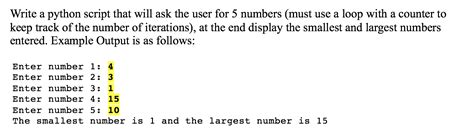 Write a python script that will ask the user for 5 numbers (must use a loop with a counter to keep track of the number of iterations), at the end display the smallest and largest numbers entered. Example Output is as follows:

Enter number 1: 4
Enter number 2: 3
Enter number 3: 1
Enter number 4: 15
Enter number 5: 10
The smallest number is 1 and the largest number is 15